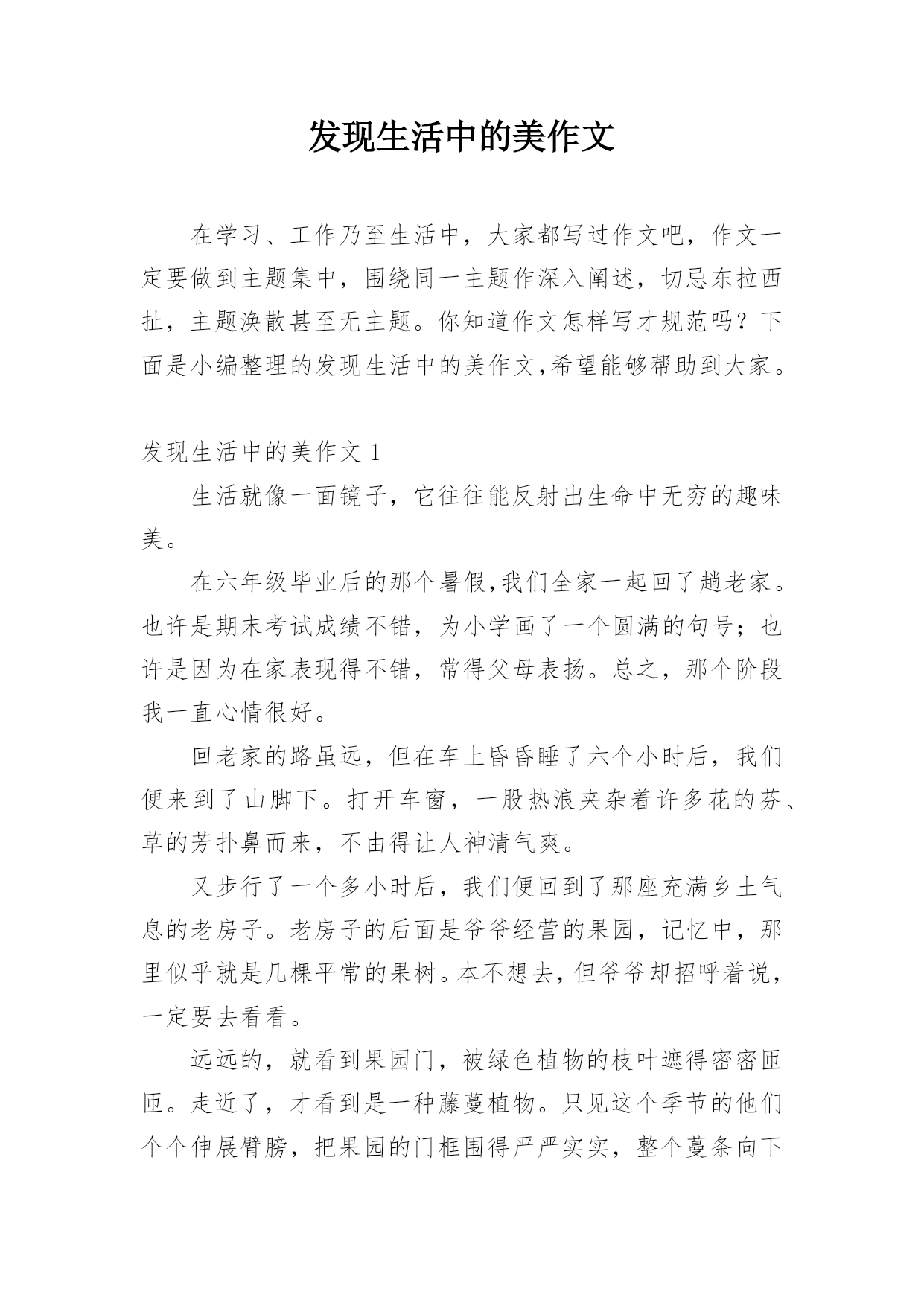 发现生活中的美作文

在学习、工作乃至生活中，大家都写过作文吧，作文一定要做到主题集中，围绕同一主题作深入阐述，切忌东拉西扯，主题涣散甚至无主题。你知道作文怎样写才规范吗？下面是小编整理的发现生活中的美作文,希望能够帮助到大家。

发现生活中的美作文 1

生活就像一面镜子，它往往能反射出生命中无穷的趣味美。

在六年级毕业后的那个暑假,我们全家一起回了趟老家。也许是期末考试成绩不错，为小学画了一个圆满的句号；也许是因为在家表现得不错，常得父母表扬。总之，那个阶段我一直心情很好。

回老家的路虽远，但在车上昏昏睡了六个小时后，我们便来到了山脚下。打开车窗，一股热浪夹杂着许多花的芬、草的芳扑鼻而来，不由得让人神清气爽。

又步行了一个多小时后，我们便回到了那座充满乡土气息的老房子。老房子的后面是爷爷经营的果园，记忆中，那里似乎就是几棵平常的果树。本不想去，但爷爷却招呼着说，一定要去看看。

远远的，就看到果园门，被绿色植物的枝叶遮得密密匝匝。走近了，才看到是一种藤蔓植物。只见这个季节的他们个个伸展臂膀，把果园的门框围得严严实实，整个蔓条向下